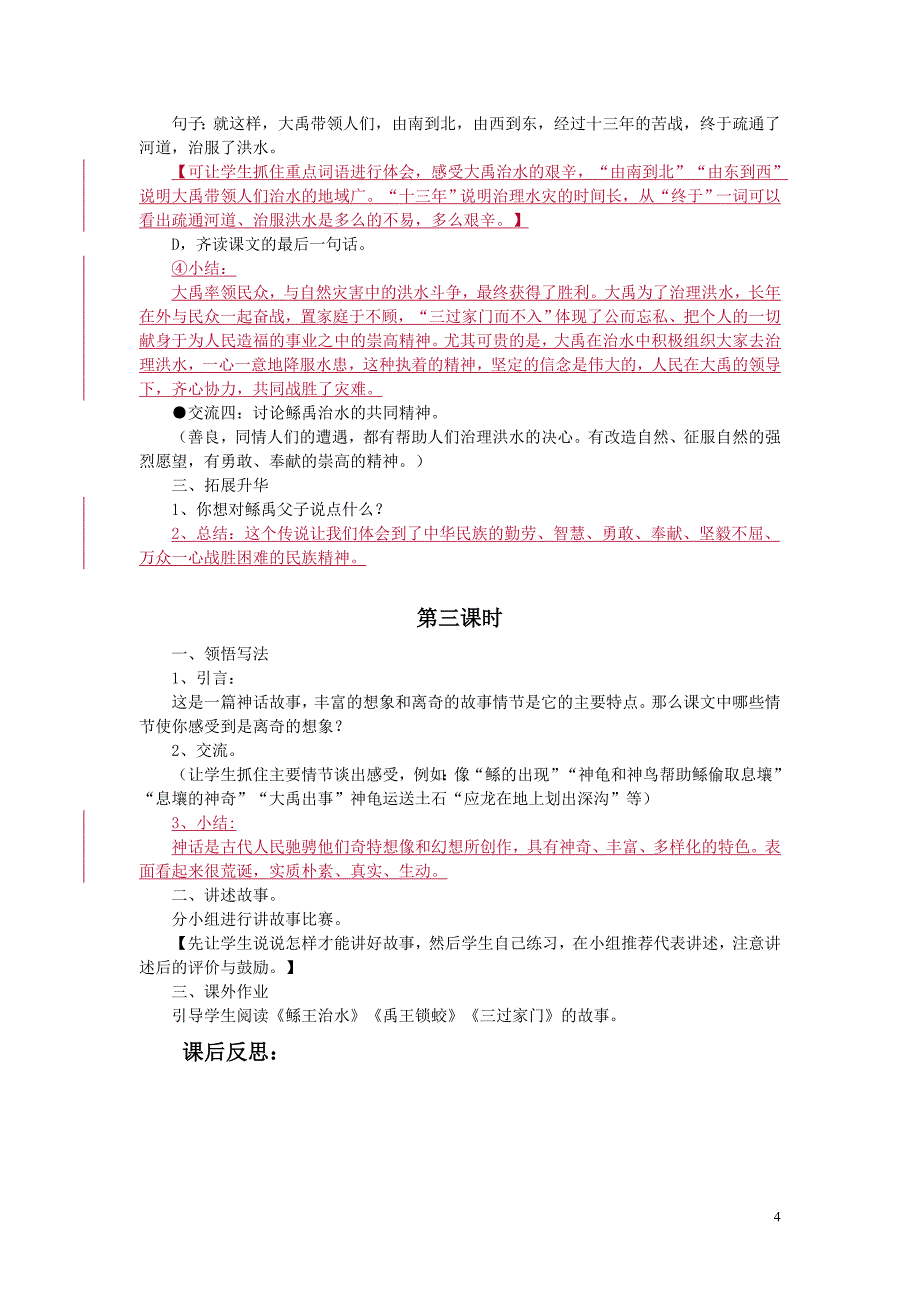 句子：就这样，大禹带领人们，由南到北，由西到东，经过十三年的苦战，终于疏通了河道，治服了洪水。

【可让学生抓住重点词语进行体会，感受大禹治水的艰辛，“由南到北”“由东到西”说明大禹带领人们治水的地域广。“十三年”说明治理水灾的时间长，从“终于”一词可以看出疏通河道、治服洪水是多么的不易，多么艰辛。】

D，齐读课文的最后一句话。

④小结：

大禹率领民众，与自然灾害中的洪水斗争，最终获得了胜利。大禹为了治理洪水，长年在外与民众一起奋战，置家庭于不顾，“三过家门而不入”体现了公而忘私、把个人的一切献身于为人民造福的事业之中的崇高精神。尤其可贵的是，大禹在治水中积极组织大家去治理洪水，一心一意地降服水患，这种执着的精神，坚定的信念是伟大的，人民在大禹的领导下，齐心协力，共同战胜了灾难。

●交流四：讨论鲧禹治水的共同精神。

（善良，同情人们的遭遇，都有帮助人们治理洪水的决心。有改造自然、征服自然的强烈愿望，有勇敢、奉献的崇高的精神。）

三、拓展升华

1、你想对鲧禹父子说点什么？

2、总结：这个传说让我们体会到了中华民族的勤劳、智慧、勇敢、奉献、坚毅不屈、万众一心战胜困难的民族精神。

第三课时

一、领悟写法

1、引言：

这是一篇神话故事，丰富的想象和离奇的故事情节是它的主要特点。那么课文中哪些情节使你感受到是离奇的想象？

2、交流。

（让学生抓住主要情节谈出感受，例如：像“鲧的出现”“神龟和神鸟帮助鲧偷取息壤”“息壤的神奇”“大禹出事”神龟运送土石“应龙在地上划出深沟”等）

3、小结：

神话是古代人民驰骋他们奇特想像和幻想所创作，具有神奇、丰富、多样化的特色。表面看起来很荒诞，实质朴素、真实、生动。

二、讲述故事。

分小组进行讲故事比赛。

【先让学生说说怎样才能讲好故事，然后学生自己练习，在小组推荐代表讲述，注意讲述后的评价与鼓励。】

三、课外作业

引导学生阅读《鲧王治水》《禹王锁蛟》《三过家门》的故事。

课后反思：

4